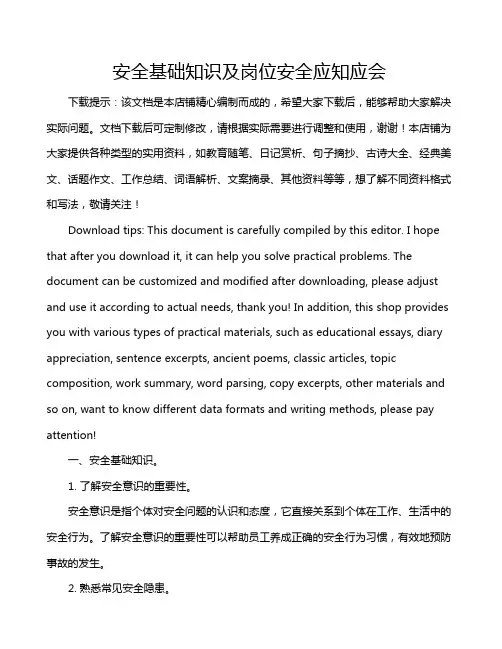 安全基础知识及岗位安全应知应会

下载提示：该文档是本店铺精心编制而成的，希望大家下载后，能够帮助大家解决实际问题。文档下载后可定制修改，请根据实际需要进行调整和使用，谢谢！本店铺为大家提供各种类型的实用资料，如教育随笔、日记赏析、句子摘抄、古诗大全、经典美文、话题作文、工作总结、词语解析、文案摘录、其他资料等等，想了解不同资料格式和写法，敬请关注！

Download tips: This document is carefully compiled by this editor. I hope that after you download it, it can help you solve practical problems. The document can be customized and modified after downloading, please adjust and use it according to actual needs, thank you! In addition, this shop provides you with various types of practical materials, such as educational essays, diary appreciation, sentence excerpts, ancient poems, classic articles, topic composition, work summary, word parsing, copy excerpts, other materials and so on, want to know different data formats and writing methods, please pay attention!

一、安全基础知识。

1. 了解安全意识的重要性。

安全意识是指个体对安全问题的认识和态度，它直接关系到个体在工作、生活中的安全行为。了解安全意识的重要性可以帮助员工养成正确的安全行为习惯，有效地预防事故的发生。

2. 熟悉常见安全隐患。